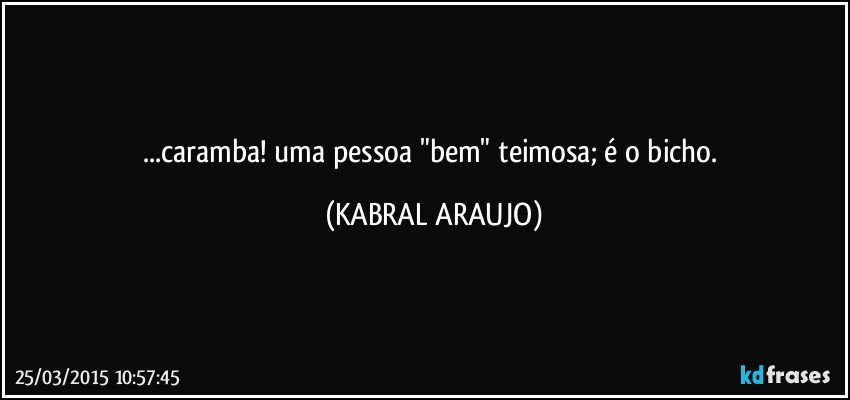 ...caramba! uma pessoa "bem" teimosa; é o bicho.

(KABRAL ARAUJO)

25/03/2015 10:57:45

kdfrases